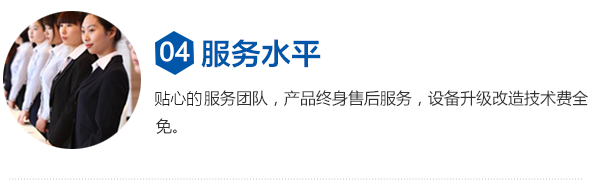 04 服务水平

贴心的服务团队，产品终身售后服务，设备升级改造技术费全免。